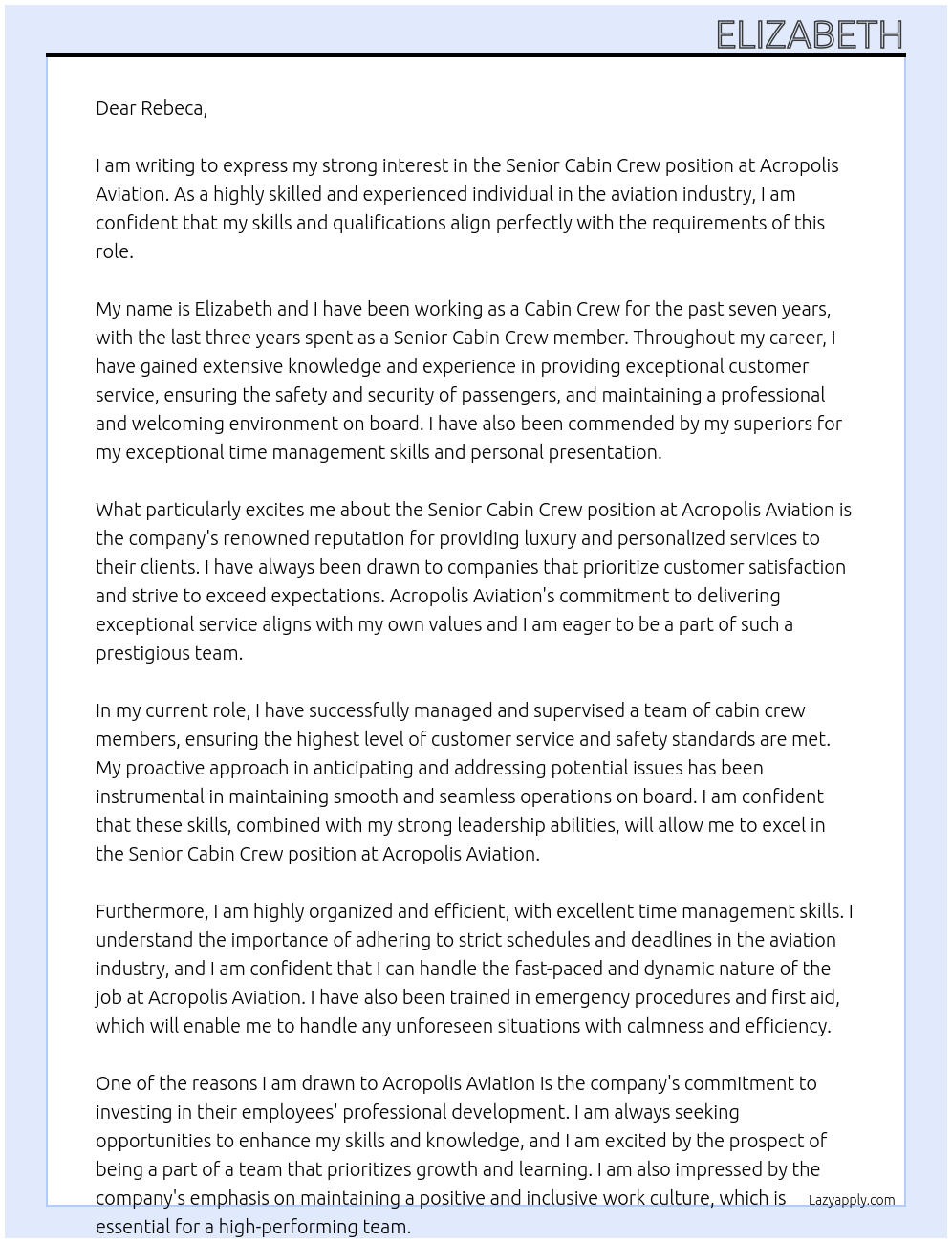 ELIZABETH

Dear Rebeca,

I am writing to express my strong interest in the Senior Cabin Crew position at Acropolis Aviation. As a highly skilled and experienced individual in the aviation industry, I am confident that my skills and qualifications align perfectly with the requirements of this role.

My name is Elizabeth and I have been working as a Cabin Crew for the past seven years, with the last three years spent as a Senior Cabin Crew member. Throughout my career, I have gained extensive knowledge and experience in providing exceptional customer service, ensuring the safety and security of passengers, and maintaining a professional and welcoming environment on board. I have also been commended by my superiors for my exceptional time management skills and personal presentation.

What particularly excites me about the Senior Cabin Crew position at Acropolis Aviation is the company's renowned reputation for providing luxury and personalized services to their clients. I have always been drawn to companies that prioritize customer satisfaction and strive to exceed expectations. Acropolis Aviation's commitment to delivering exceptional service aligns with my own values and I am eager to be a part of such a prestigious team.

In my current role, I have successfully managed and supervised a team of cabin crew members, ensuring the highest level of customer service and safety standards are met. My proactive approach in anticipating and addressing potential issues has been instrumental in maintaining smooth and seamless operations on board. I am confident that these skills, combined with my strong leadership abilities, will allow me to excel in the Senior Cabin Crew position at Acropolis Aviation.

Furthermore, I am highly organized and efficient, with excellent time management skills. I understand the importance of adhering to strict schedules and deadlines in the aviation industry, and I am confident that I can handle the fast-paced and dynamic nature of the job at Acropolis Aviation. I have also been trained in emergency procedures and first aid, which will enable me to handle any unforeseen situations with calmness and efficiency.

One of the reasons I am drawn to Acropolis Aviation is the company's commitment to investing in their employees' professional development. I am always seeking opportunities to enhance my skills and knowledge, and I am excited by the prospect of being a part of a team that prioritizes growth and learning. I am also impressed by the company's emphasis on maintaining a positive and inclusive work culture, which is essential for a high-performing team.

Lazyapply.com